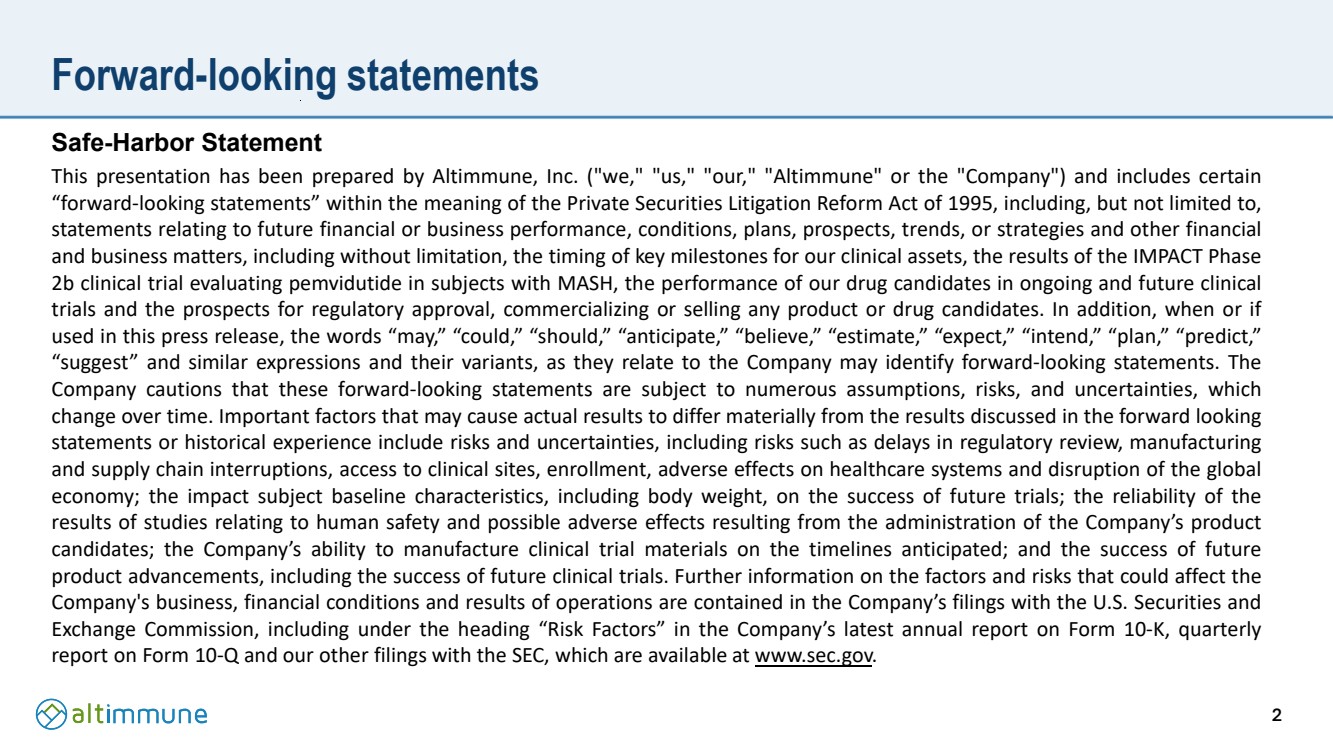 Forward-looking statements

Safe-Harbor Statement

This presentation has been prepared by Altimmune, Inc. ("we," "us," "our," "Altimmune" or the "Company") and includes certain “forward-looking statements” within the meaning of the Private Securities Litigation Reform Act of 1995, including, but not limited to, statements relating to future financial or business performance, conditions, plans, prospects, trends, or strategies and other financial and business matters, including without limitation, the timing of key milestones for our clinical assets, the results of the IMPACT Phase 2b clinical trial evaluating pemvidutide in subjects with MASH, the performance of our drug candidates in ongoing and future clinical trials and the prospects for regulatory approval, commercializing or selling any product or drug candidates. In addition, when or if used in this press release, the words “may,” “could,” “should,” “anticipate,” “believe,” “estimate,” “expect,” “intend,” “plan,” “predict,” “suggest” and similar expressions and their variants, as they relate to the Company may identify forward-looking statements. The Company cautions that these forward-looking statements are subject to numerous assumptions, risks, and uncertainties, which change over time. Important factors that may cause actual results to differ materially from the results discussed in the forward looking statements or historical experience include risks and uncertainties, including risks such as delays in regulatory review, manufacturing and supply chain interruptions, access to clinical sites, enrollment, adverse effects on healthcare systems and disruption of the global economy; the impact subject baseline characteristics, including body weight, on the success of future trials; the reliability of the results of studies relating to human safety and possible adverse effects resulting from the administration of the Company’s product candidates; the Company’s ability to manufacture clinical trial materials on the timelines anticipated; and the success of future product advancements, including the success of future clinical trials. Further information on the factors and risks that could affect the Company's business, financial conditions and results of operations are contained in the Company’s filings with the U.S. Securities and Exchange Commission, including under the heading “Risk Factors” in the Company’s latest annual report on Form 10-K, quarterly report on Form 10-Q and our other filings with the SEC, which are available at www.sec.gov.

altimmune

2